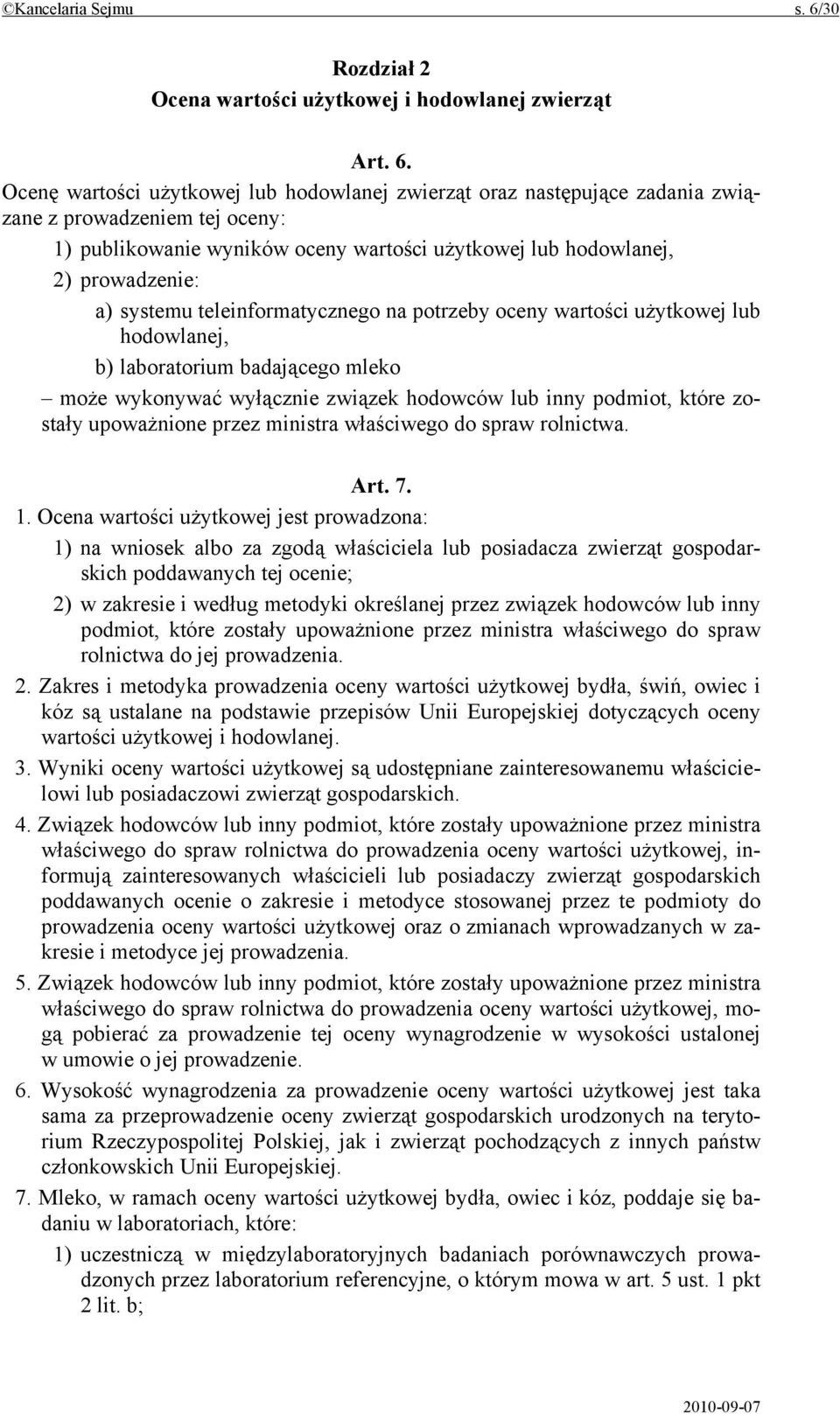 ©Kancelaria Sejmu s. 6/30

Rozdział 2
Ocena wartości użytkowej i hodowlanej zwierząt

Art. 6.
Ocenę wartości użytkowej lub hodowlanej zwierząt oraz następujące zadania związane z prowadzeniem tej oceny:
1) publikowanie wyników oceny wartości użytkowej lub hodowlanej,
2) prowadzenie:
a) systemu teleinformatycznego na potrzeby oceny wartości użytkowej lub hodowlanej,
b) laboratorium badającego mleko
– może wykonywać wyłącznie związek hodowców lub inny podmiot, które zostały upoważnione przez ministra właściwego do spraw rolnictwa.

Art. 7.
1. Ocena wartości użytkowej jest prowadzona:
1) na wniosek albo za zgodą właściciela lub posiadacza zwierząt gospodarskich poddawanych tej ocenie;
2) w zakresie i według metodyki określanej przez związek hodowców lub inny podmiot, które zostały upoważnione przez ministra właściwego do spraw rolnictwa do jej prowadzenia.
2. Zakres i metodyka prowadzenia oceny wartości użytkowej bydła, świń, owiec i kóz są ustalane na podstawie przepisów Unii Europejskiej dotyczących oceny wartości użytkowej i hodowlanej.
3. Wyniki oceny wartości użytkowej są udostępniane zainteresowanemu właścicielowi lub posiadaczowi zwierząt gospodarskich.
4. Związek hodowców lub inny podmiot, które zostały upoważnione przez ministra właściwego do spraw rolnictwa do prowadzenia oceny wartości użytkowej, informują zainteresowanych właścicieli lub posiadaczy zwierząt gospodarskich poddawanych ocenie o zakresie i metodyce stosowanej przez te podmioty do prowadzenia oceny wartości użytkowej oraz o zmianach wprowadzanych w zakresie i metodyce jej prowadzenia.
5. Związek hodowców lub inny podmiot, które zostały upoważnione przez ministra właściwego do spraw rolnictwa do prowadzenia oceny wartości użytkowej, mogą pobierać za prowadzenie tej oceny wynagrodzenie w wysokości ustalonej w umowie o jej prowadzenie.
6. Wysokość wynagrodzenia za prowadzenie oceny wartości użytkowej jest taka sama za przeprowadzenie oceny zwierząt gospodarskich urodzonych na terytorium Rzeczypospolitej Polskiej, jak i zwierząt pochodzących z innych państw członkowskich Unii Europejskiej.
7. Mleko, w ramach oceny wartości użytkowej bydła, owiec i kóz, poddaje się badaniu w laboratoriach, które:
1) uczestniczą w międzylaboratoryjnych badaniach porównawczych prowadzonych przez laboratorium referencyjne, o którym mowa w art. 5 ust. 1 pkt 2 lit. b;

2010-09-07